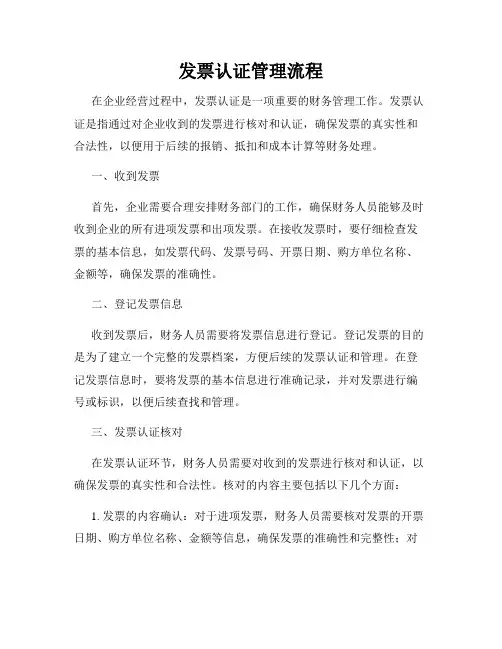 发票认证管理流程

在企业经营过程中，发票认证是一项重要的财务管理工作。发票认证是指通过对企业收到的发票进行核对和认证，确保发票的真实性和合法性，以便用于后续的报销、抵扣和成本计算等财务处理。

一、收到发票

首先，企业需要合理安排财务部门的工作，确保财务人员能够及时收到企业的所有进项发票和出项发票。在接收发票时，要仔细检查发票的基本信息，如发票代码、发票号码、开票日期、购方单位名称、金额等，确保发票的准确性。

二、登记发票信息

收到发票后，财务人员需要将发票信息进行登记。登记发票的目的是为了建立一个完整的发票档案，方便后续的发票认证和管理。在登记发票信息时，要将发票的基本信息进行准确记录，并对发票进行编号或标识，以便后续查找和管理。

三、发票认证核对

在发票认证环节，财务人员需要对收到的发票进行核对和认证，以确保发票的真实性和合法性。核对的内容主要包括以下几个方面：

1. 发票的内容确认：对于进项发票，财务人员需要核对发票的开票日期、购方单位名称、金额等信息，确保发票的准确性和完整性；对